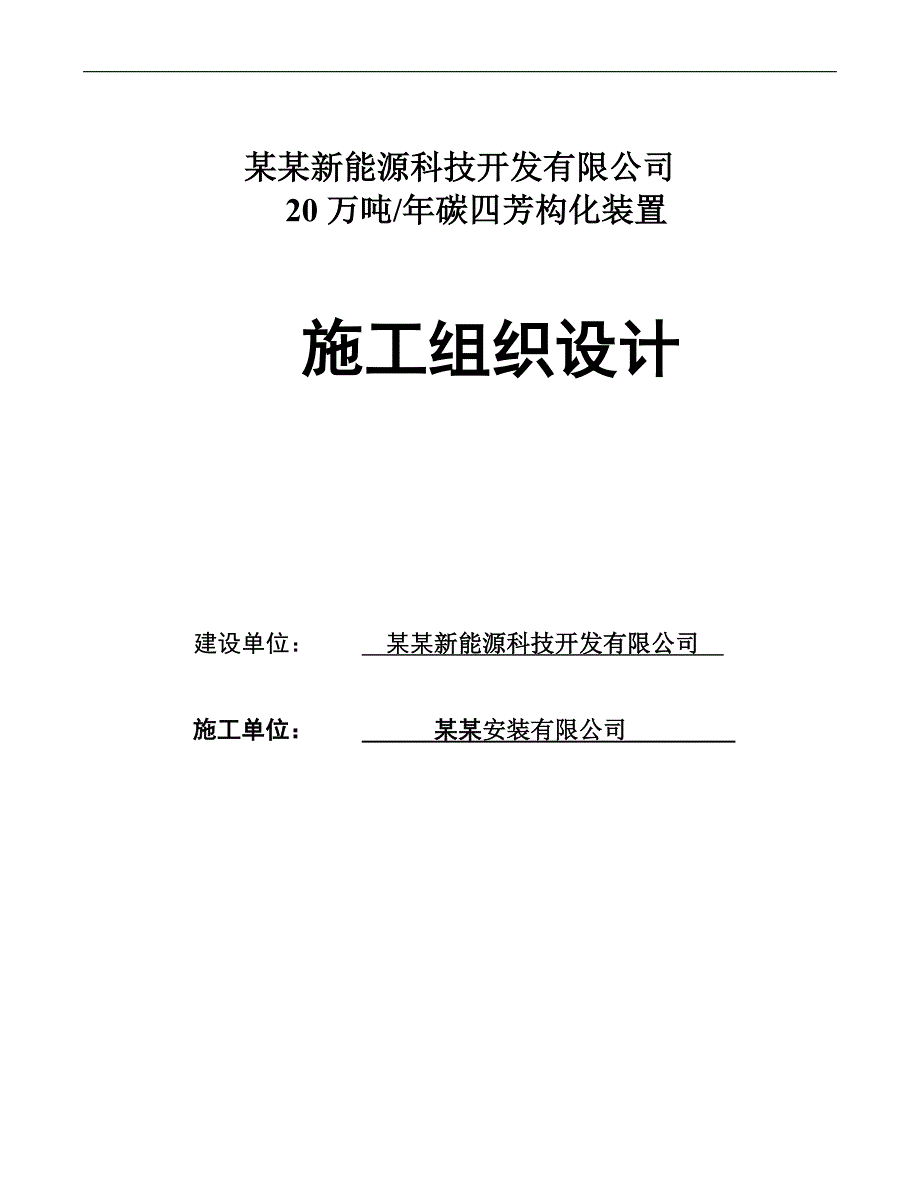 某某新能源科技开发有限公司
20 万吨/年碳四芳构化装置

施工组织设计

建设单位： 某某新能源科技开发有限公司

施工单位： 某某安装有限公司